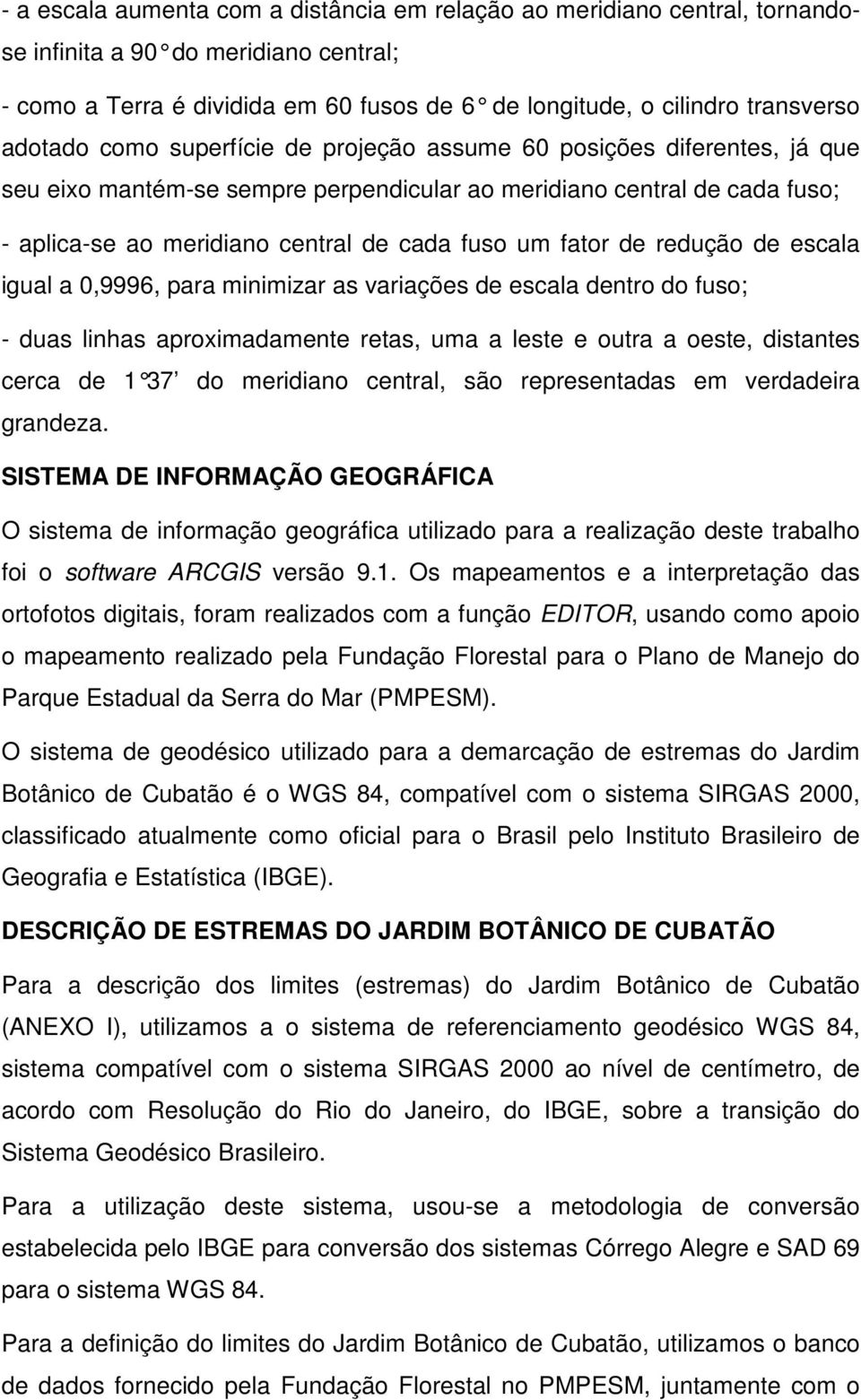 - a escala aumenta com a distância em relação ao meridiano central, tornando-se infinita a 90° do meridiano central;

- como a Terra é dividida em 60 fusos de 6° de longitude, o cilindro transverso adotado como superfície de projeção assume 60 posições diferentes, já que seu eixo mantém-se sempre perpendicular ao meridiano central de cada fuso;

- aplica-se ao meridiano central de cada fuso um fator de redução de escala igual a 0,9996, para minimizar as variações de escala dentro do fuso;

- duas linhas aproximadamente retas, uma a leste e outra a oeste, distantes cerca de 1°37' do meridiano central, são representadas em verdadeira grandeza.

SISTEMA DE INFORMAÇÃO GEOGRÁFICA

O sistema de informação geográfica utilizado para a realização deste trabalho foi o software ARCGIS versão 9.1. Os mapeamentos e a interpretação das ortofotos digitais, foram realizados com a função EDITOR, usando como apoio o mapeamento realizado pela Fundação Florestal para o Plano de Manejo do Parque Estadual da Serra do Mar (PMPESM).

O sistema de geodésico utilizado para a demarcação de estremas do Jardim Botânico de Cubatão é o WGS 84, compatível com o sistema SIRGAS 2000, classificado atualmente como oficial para o Brasil pelo Instituto Brasileiro de Geografia e Estatística (IBGE).

DESCRIÇÃO DE ESTREMAS DO JARDIM BOTÂNICO DE CUBATÃO

Para a descrição dos limites (estremas) do Jardim Botânico de Cubatão (ANEXO I), utilizamos a o sistema de referenciamento geodésico WGS 84, sistema compatível com o sistema SIRGAS 2000 ao nível de centímetro, de acordo com Resolução do Rio do Janeiro, do IBGE, sobre a transição do Sistema Geodésico Brasileiro.

Para a utilização deste sistema, usou-se a metodologia de conversão estabelecida pelo IBGE para conversão dos sistemas Córrego Alegre e SAD 69 para o sistema WGS 84.

Para a definição do limites do Jardim Botânico de Cubatão, utilizamos o banco de dados fornecido pela Fundação Florestal no PMPESM, juntamente com o